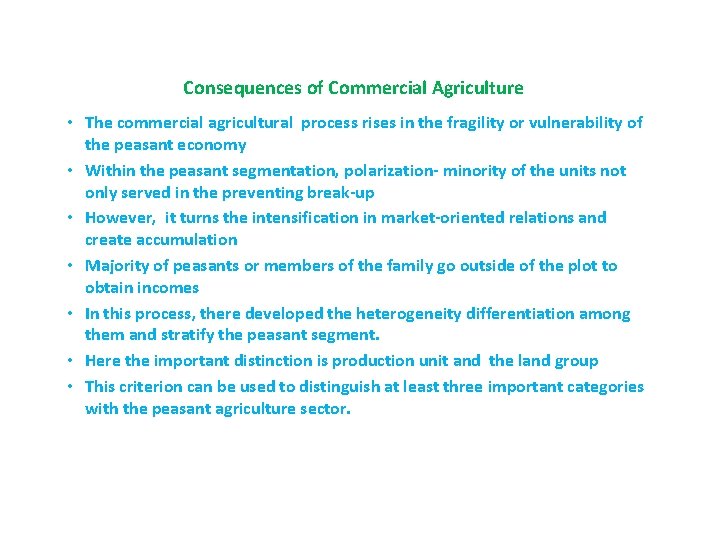 Consequences of Commercial Agriculture

• The commercial agricultural process rises in the fragility or vulnerability of the peasant economy

• Within the peasant segmentation, polarization- minority of the units not only served in the preventing break-up

• However, it turns the intensification in market-oriented relations and create accumulation

• Majority of peasants or members of the family go outside of the plot to obtain incomes

• In this process, there developed the heterogeneity differentiation among them and stratify the peasant segment.

• Here the important distinction is production unit and the land group

• This criterion can be used to distinguish at least three important categories with the peasant agriculture sector.